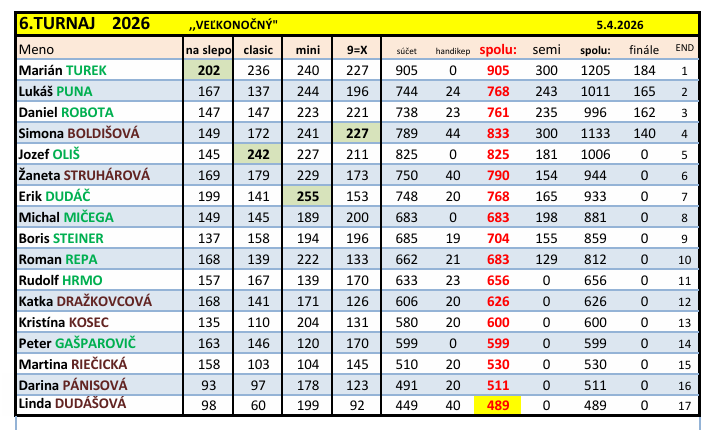 6.TURNAJ 2026 ,,VEĽKONOČNÝ" 5.4.2026

| Meno | na slepo | clasic | mini | 9=X | súčet | handikep | spolu: | semi | spolu: | finále | END |
|---|---|---|---|---|---|---|---|---|---|---|---|
| Marián TUREK | 202 | 236 | 240 | 227 | 905 | 0 | 905 | 300 | 1205 | 184 | 1 |
| Lukáš PUNA | 167 | 137 | 244 | 196 | 744 | 24 | 768 | 243 | 1011 | 165 | 2 |
| Daniel ROBOTA | 147 | 147 | 223 | 221 | 738 | 23 | 761 | 235 | 996 | 162 | 3 |
| Simona BOLDIŠOVÁ | 149 | 172 | 241 | 227 | 789 | 44 | 833 | 300 | 1133 | 140 | 4 |
| Jozef OLIŠ | 145 | 242 | 227 | 211 | 825 | 0 | 825 | 181 | 1006 | 0 | 5 |
| Žaneta STRUHÁROVÁ | 169 | 179 | 229 | 173 | 750 | 40 | 790 | 154 | 944 | 0 | 6 |
| Erik DUDÁČ | 199 | 141 | 255 | 153 | 748 | 20 | 768 | 165 | 933 | 0 | 7 |
| Michal MIČEGA | 149 | 145 | 189 | 200 | 683 | 0 | 683 | 198 | 881 | 0 | 8 |
| Boris STEINER | 137 | 158 | 194 | 196 | 685 | 19 | 704 | 155 | 859 | 0 | 9 |
| Roman REPA | 168 | 139 | 222 | 133 | 662 | 21 | 683 | 129 | 812 | 0 | 10 |
| Rudolf HRMO | 157 | 167 | 139 | 170 | 633 | 23 | 656 | 0 | 656 | 0 | 11 |
| Katka DRAŽKOVCOVÁ | 168 | 141 | 171 | 126 | 606 | 20 | 626 | 0 | 626 | 0 | 12 |
| Kristína KOSEC | 135 | 110 | 204 | 131 | 580 | 20 | 600 | 0 | 600 | 0 | 13 |
| Peter GAŠPAROVIČ | 163 | 146 | 120 | 170 | 599 | 0 | 599 | 0 | 599 | 0 | 14 |
| Martina RIEČICKÁ | 158 | 103 | 104 | 145 | 510 | 20 | 530 | 0 | 530 | 0 | 15 |
| Darina PÁNISOVÁ | 93 | 97 | 178 | 123 | 491 | 20 | 511 | 0 | 511 | 0 | 16 |
| Linda DUDÁŠOVÁ | 98 | 60 | 199 | 92 | 449 | 40 | 489 | 0 | 489 | 0 | 17 |